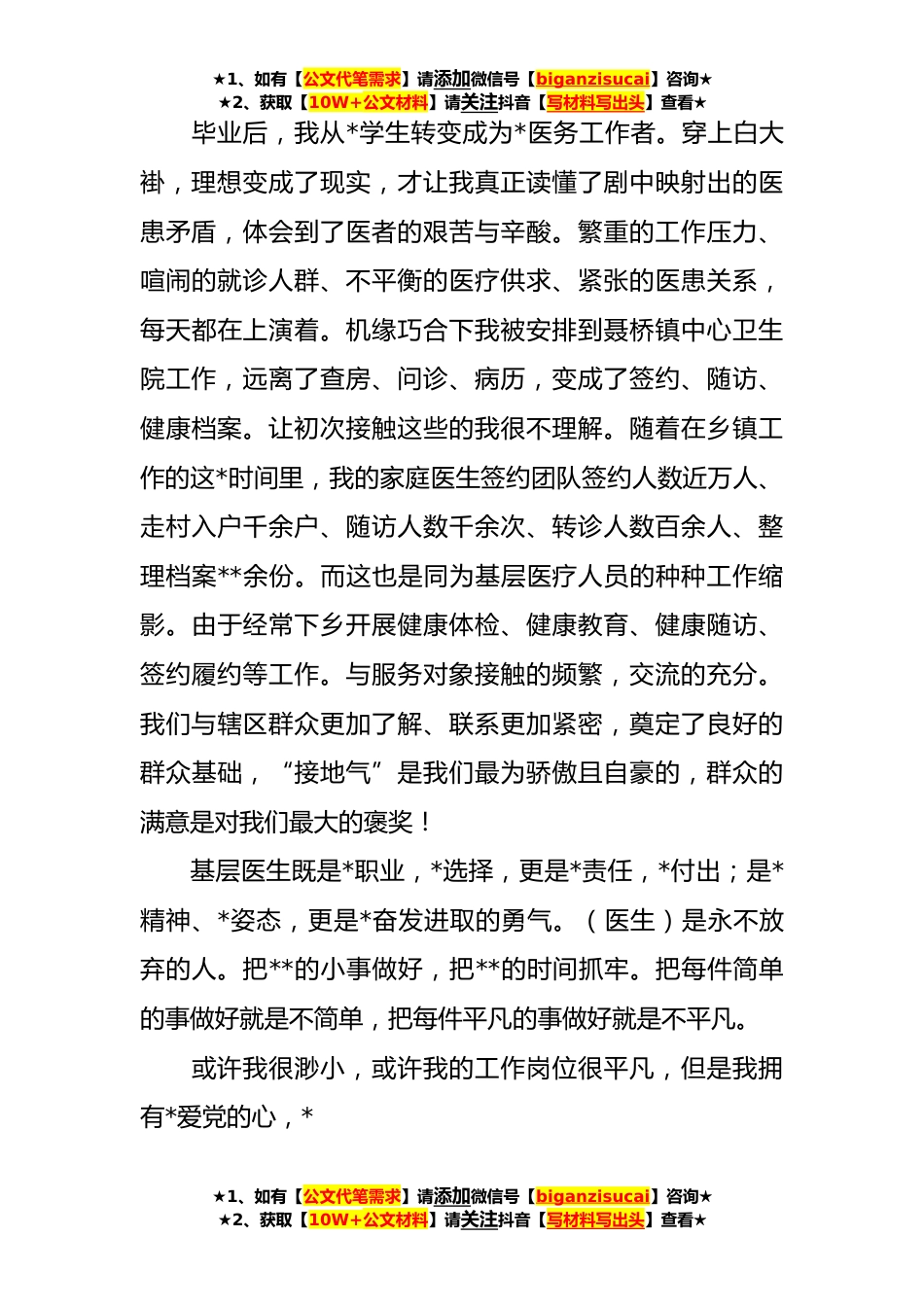 ★1、如有【公文代笔需求】请添加微信号【biganzisucai】咨询★
★2、获取【10W+公文材料】请关注抖音【写材料写出头】查看★

毕业后，我从*学生转变成为*医务工作者。穿上白大褂，理想变成了现实，才让我真正读懂了剧中映射出的医患矛盾，体会到了医者的艰苦与辛酸。繁重的工作压力、喧闹的就诊人群、不平衡的医疗供求、紧张的医患关系，每天都在上演着。机缘巧合下我被安排到聂桥镇中心卫生院工作，远离了查房、问诊、病历，变成了签约、随访、健康档案。让初次接触这些的我很不理解。随着在乡镇工作的这*时间里，我的家庭医生签约团队签约人数近万人、走村入户千余户、随访人数千余次、转诊人数百余人、整理档案**余份。而这也是同为基层医疗人员的种种工作缩影。由于经常下乡开展健康体检、健康教育、健康随访、签约履约等工作。与服务对象接触的频繁，交流的充分。我们与辖区群众更加了解、联系更加紧密，奠定了良好的群众基础，“接地气”是我们最为骄傲且自豪的，群众的满意是对我们最大的褒奖！

基层医生既是*职业，*选择，更是*责任，*付出；是*精神、*姿态，更是*奋发进取的勇气。（医生）是永不放弃的人。把**的小事做好，把**的时间抓牢。把每件简单的事做好就是不简单，把每件平凡的事做好就是不平凡。

或许我很渺小，或许我的工作岗位很平凡，但是我拥有*爱党的心，*

★1、如有【公文代笔需求】请添加微信号【biganzisucai】咨询★
★2、获取【10W+公文材料】请关注抖音【写材料写出头】查看★